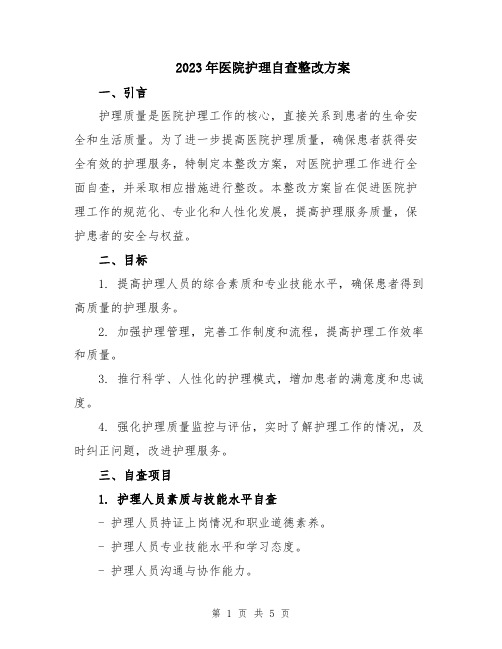 2023年医院护理自查整改方案

一、引言

护理质量是医院护理工作的核心，直接关系到患者的生命安全和生活质量。为了进一步提高医院护理质量，确保患者获得安全有效的护理服务，特制定本整改方案，对医院护理工作进行全面自查，并采取相应措施进行整改。本整改方案旨在促进医院护理工作的规范化、专业化和人性化发展，提高护理服务质量，保护患者的安全与权益。

二、目标

1. 提高护理人员的综合素质和专业技能水平，确保患者得到高质量的护理服务。

2. 加强护理管理，完善工作制度和流程，提高护理工作效率和质量。

3. 推行科学、人性化的护理模式，增加患者的满意度和忠诚度。

4. 强化护理质量监控与评估，实时了解护理工作的情况，及时纠正问题，改进护理服务。

三、自查项目

1. 护理人员素质与技能水平自查

- 护理人员持证上岗情况和职业道德素养。

- 护理人员专业技能水平和学习态度。

- 护理人员沟通与协作能力。

第 1 页 共 5 页